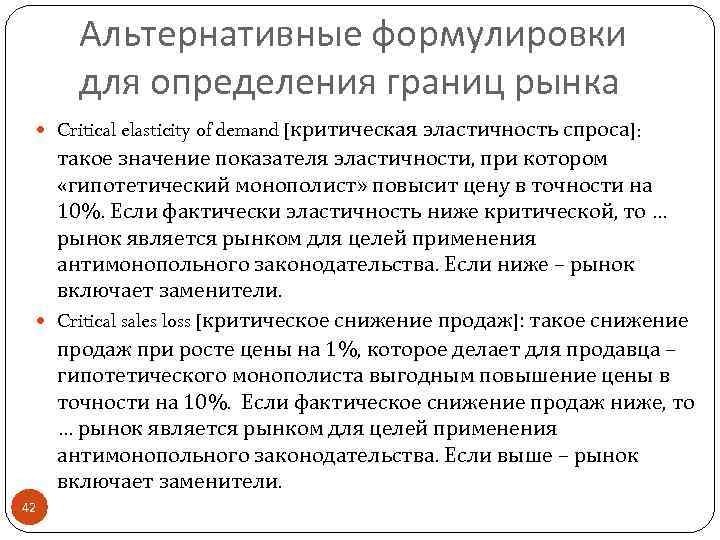 Альтернативные формулировки для определения границ рынка

Critical elasticity of demand [критическая эластичность спроса]: такое значение показателя эластичности, при котором «гипотетический монополист» повысит цену в точности на 10%. Если фактически эластичность ниже критической, то … рынок является рынком для целей применения антимонопольного законодательства. Если ниже – рынок включает заменители.

Critical sales loss [критическое снижение продаж]: такое снижение продаж при росте цены на 1%, которое делает для продавца – гипотетического монополиста выгодным повышение цены в точности на 10%. Если фактическое снижение продаж ниже, то … рынок является рынком для целей применения антимонопольного законодательства. Если выше – рынок включает заменители.

42